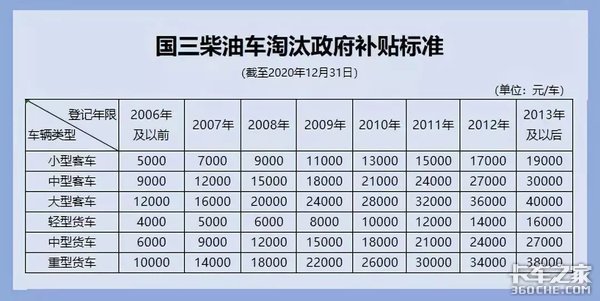 国三柴油车淘汰政府补贴标准

(截至2020年12月31日)

(单位：元/车)

| 登记年限 车辆类型 | 2006年及以前 | 2007年 | 2008年 | 2009年 | 2010年 | 2011年 | 2012年 | 2013年及以后 |
|---|---|---|---|---|---|---|---|---|
| 小型客车 | 5000 | 7000 | 9000 | 11000 | 13000 | 15000 | 17000 | 19000 |
| 中型客车 | 9000 | 12000 | 15000 | 18000 | 21000 | 24000 | 27000 | 30000 |
| 大型客车 | 12000 | 16000 | 20000 | 24000 | 28000 | 32000 | 36000 | 40000 |
| 轻型货车 | 4000 | 5000 | 6000 | 8000 | 10000 | 12000 | 14000 | 16000 |
| 中型货车 | 6000 | 9000 | 12000 | 15000 | 18000 | 21000 | 24000 | 27000 |
| 重型货车 | 10000 | 14000 | 18000 | 22000 | 26000 | 30000 | 34000 | 38000 |

卡车之家
360CHE.COM